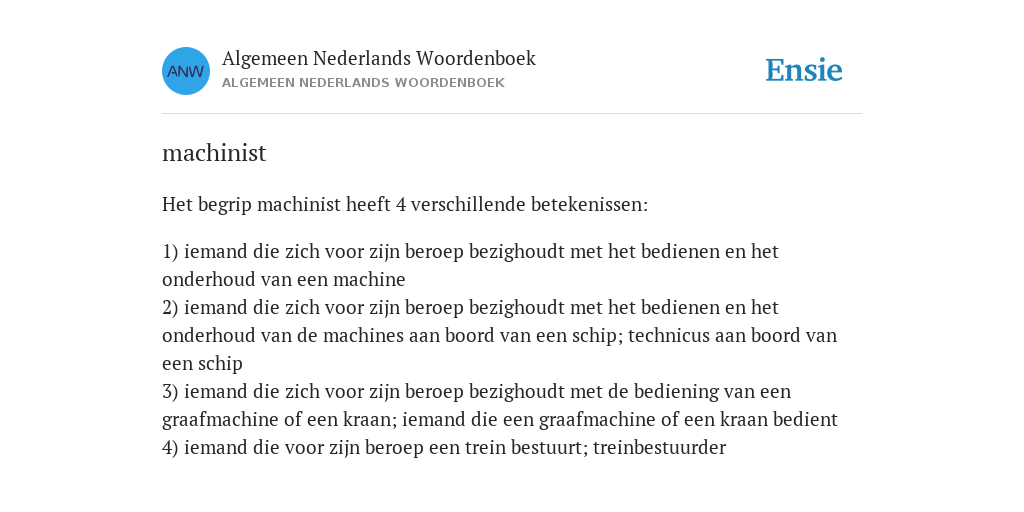 ANW

Algemeen Nederlands Woordenboek
ALGEMEEN NEDERLANDS WOORDENBOEK

Ensie

machinist

Het begrip machinist heeft 4 verschillende betekenissen:

1) iemand die zich voor zijn beroep bezighoudt met het bedienen en het onderhoud van een machine
2) iemand die zich voor zijn beroep bezighoudt met het bedienen en het onderhoud van de machines aan boord van een schip; technicus aan boord van een schip
3) iemand die zich voor zijn beroep bezighoudt met de bediening van een graafmachine of een kraan; iemand die een graafmachine of een kraan bedient
4) iemand die voor zijn beroep een trein bestuurt; treinbestuurder